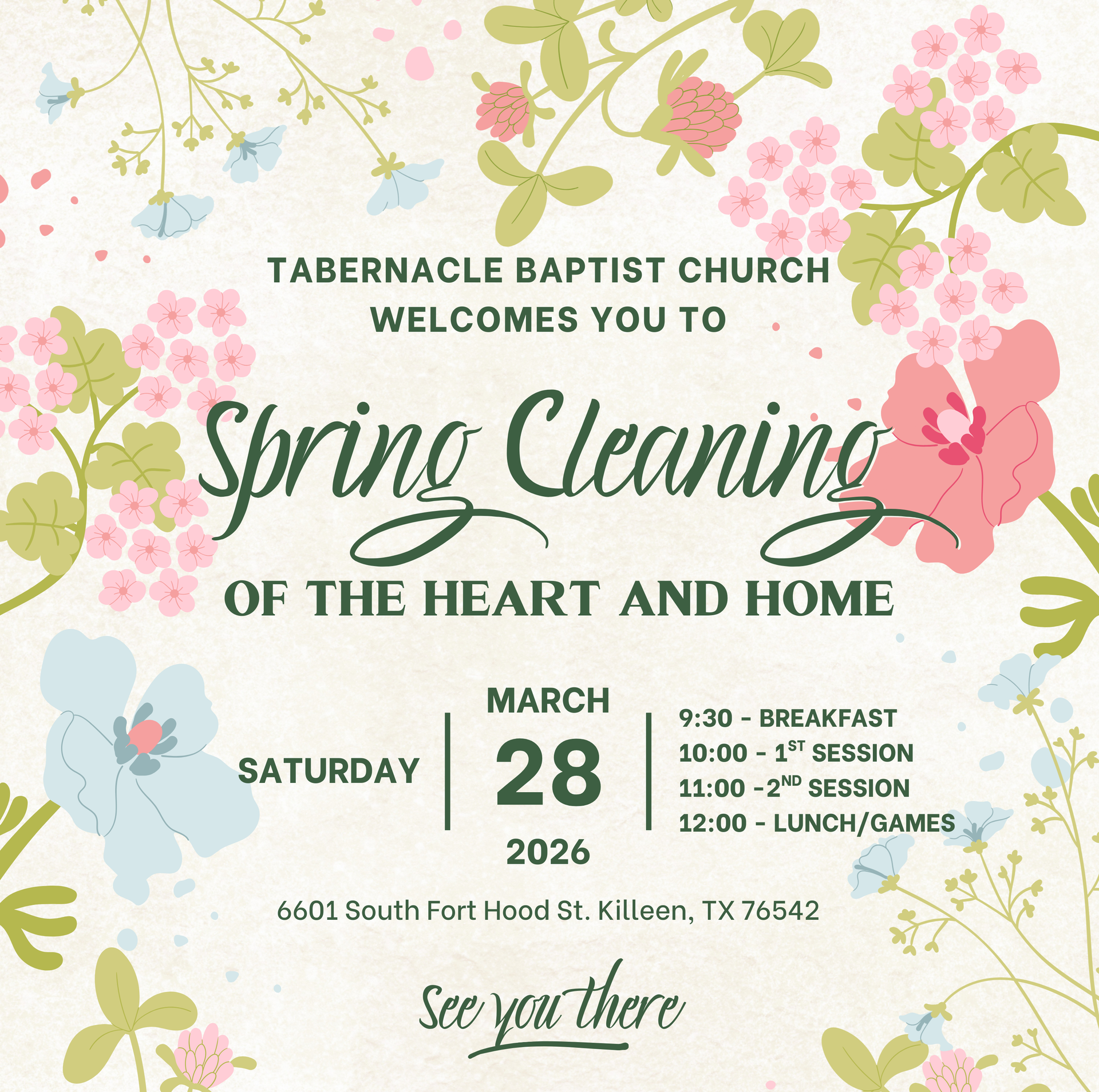 TABERNACLE BAPTIST CHURCH
WELCOMES YOU TO

Spring Cleaning

OF THE HEART AND HOME

SATURDAY

MARCH
28
2026

9:30 - BREAKFAST
10:00 - 1ST SESSION
11:00 -2ND SESSION
12:00 - LUNCH/GAMES

6601 South Fort Hood St. Killeen, TX 76542

See you there